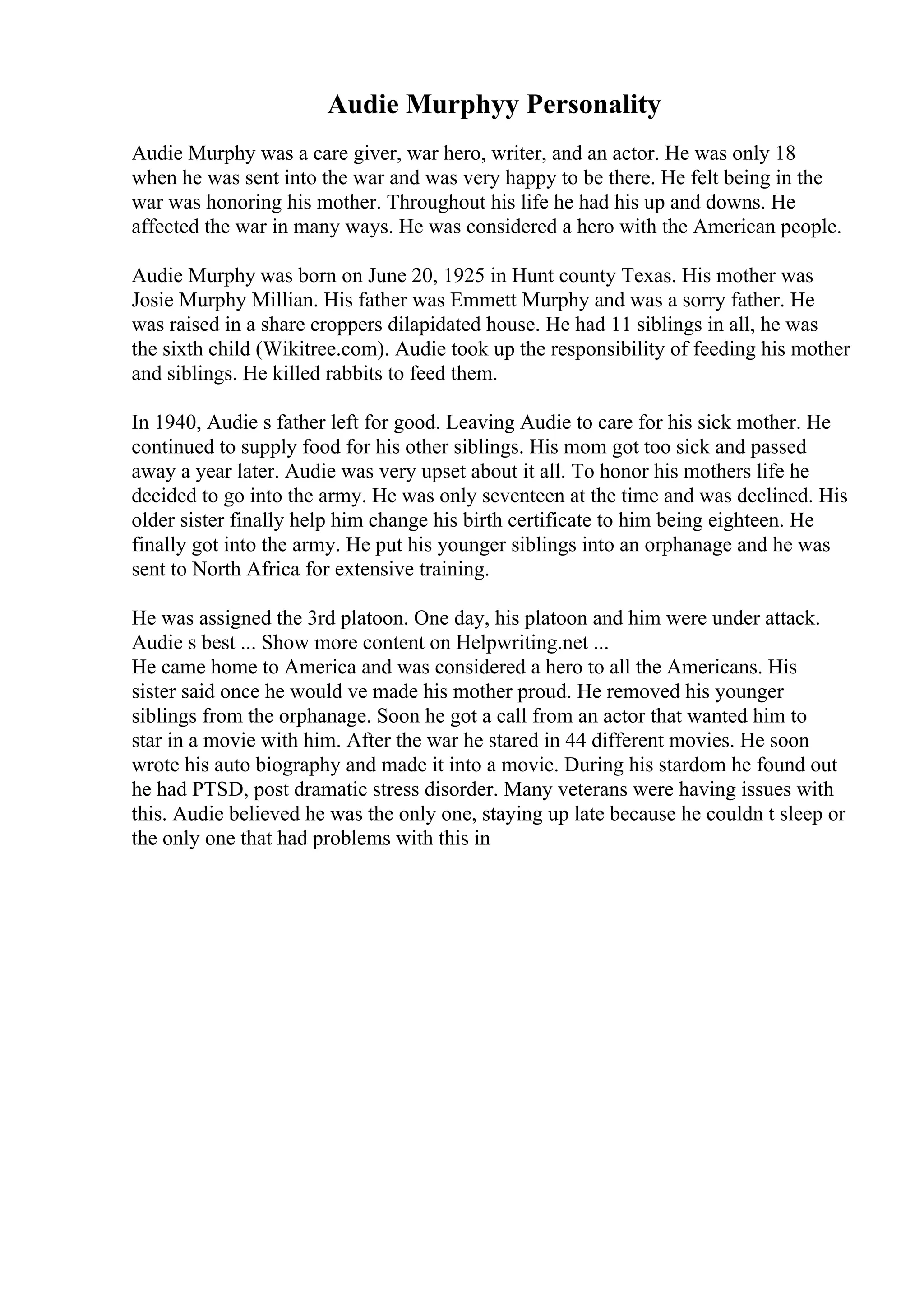 Audie Murphyy Personality

Audie Murphy was a care giver, war hero, writer, and an actor. He was only 18 when he was sent into the war and was very happy to be there. He felt being in the war was honoring his mother. Throughout his life he had his up and downs. He affected the war in many ways. He was considered a hero with the American people.

Audie Murphy was born on June 20, 1925 in Hunt county Texas. His mother was Josie Murphy Millian. His father was Emmett Murphy and was a sorry father. He was raised in a share croppers dilapidated house. He had 11 siblings in all, he was the sixth child (Wikitree.com). Audie took up the responsibility of feeding his mother and siblings. He killed rabbits to feed them.

In 1940, Audie s father left for good. Leaving Audie to care for his sick mother. He continued to supply food for his other siblings. His mom got too sick and passed away a year later. Audie was very upset about it all. To honor his mothers life he decided to go into the army. He was only seventeen at the time and was declined. His older sister finally help him change his birth certificate to him being eighteen. He finally got into the army. He put his younger siblings into an orphanage and he was sent to North Africa for extensive training.

He was assigned the 3rd platoon. One day, his platoon and him were under attack. Audie s best ... Show more content on Helpwriting.net ...
He came home to America and was considered a hero to all the Americans. His sister said once he would ve made his mother proud. He removed his younger siblings from the orphanage. Soon he got a call from an actor that wanted him to star in a movie with him. After the war he stared in 44 different movies. He soon wrote his auto biography and made it into a movie. During his stardom he found out he had PTSD, post dramatic stress disorder. Many veterans were having issues with this. Audie believed he was the only one, staying up late because he couldn t sleep or the only one that had problems with this in